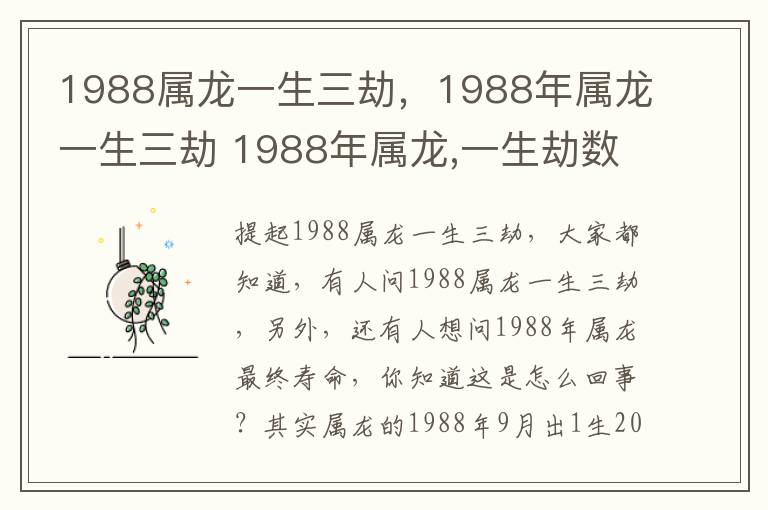 1988属龙一生三劫，1988年属龙一生三劫 1988年属龙,一生劫数

提起1988属龙一生三劫，大家都知道，有人问1988属龙一生三劫，另外，还有人想问1988年属龙最终寿命，你知道这是怎么回事？其实属龙的1988年9月出1生20